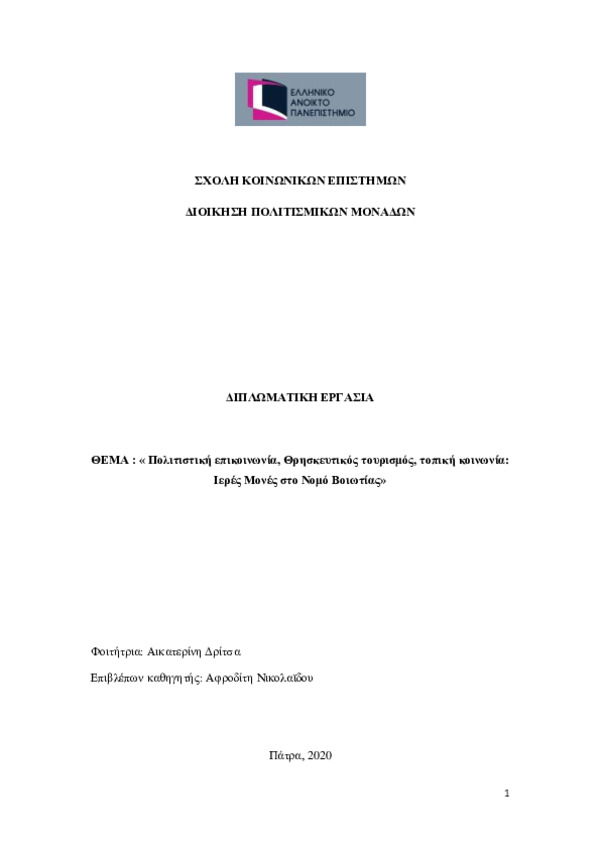 ΕΛΛΗΝΙΚΟ ΑΝΟΙΚΤΟ ΠΑΝΕΠΙΣΤΗΜΙΟ

ΣΧΟΛΗ ΚΟΙΝΩΝΙΚΩΝ ΕΠΙΣΤΗΜΩΝ

ΔΙΟΙΚΗΣΗ ΠΟΛΙΤΙΣΜΙΚΩΝ ΜΟΝΑΔΩΝ

ΔΙΠΛΩΜΑΤΙΚΗ ΕΡΓΑΣΙΑ

ΘΕΜΑ : « Πολιτιστική επικοινωνία, Θρησκευτικός τουρισμός, τοπική κοινωνία: Ιερές Μονές στο Νομό Βοιωτίας»

Φοιτήτρια: Αικατερίνη Δρίτσα

Επιβλέπων καθηγητής: Αφροδίτη Νικολαΐδου

Πάτρα, 2020

1